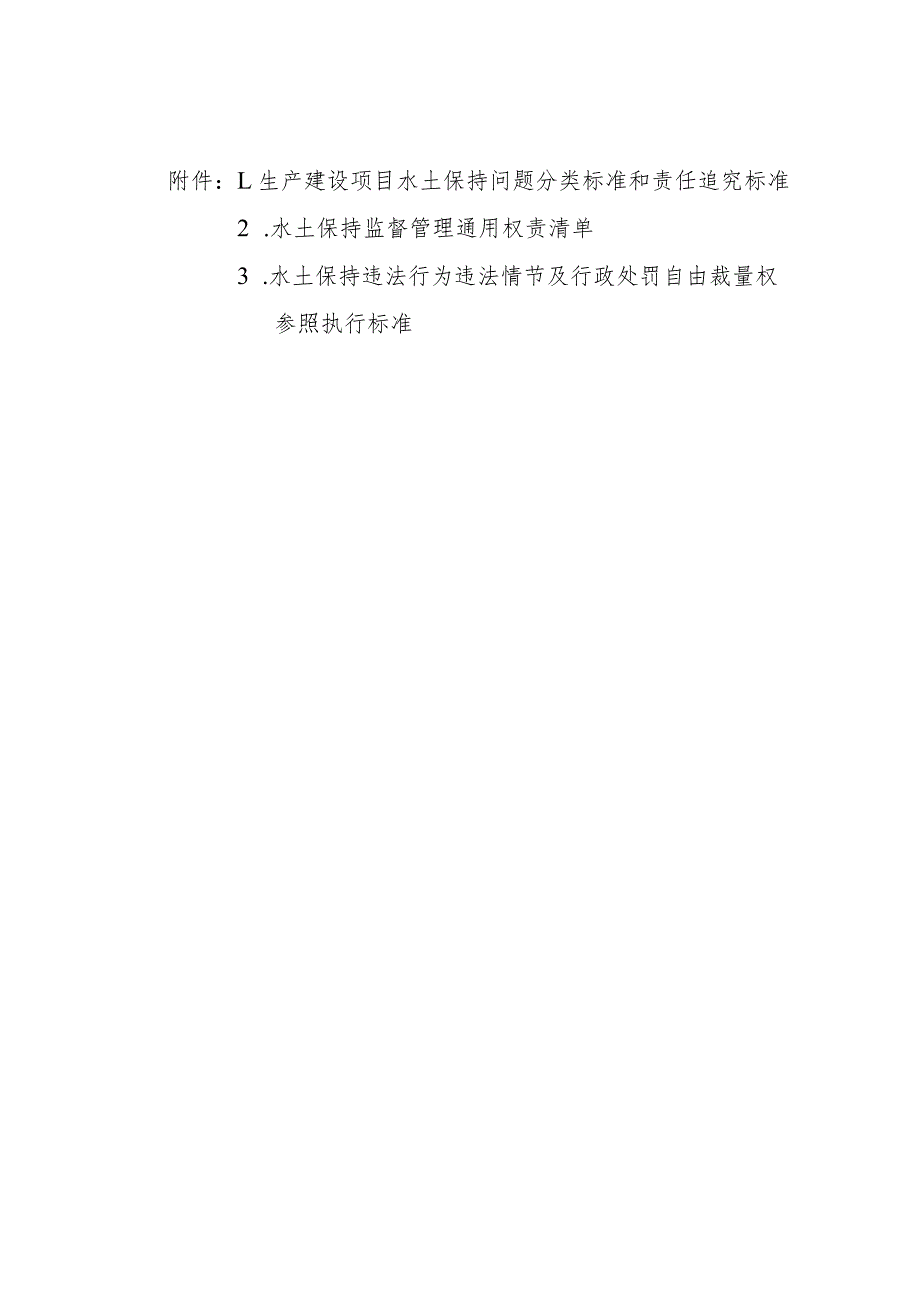 附件：L生产建设项目水土保持问题分类标准和责任追究标准

2 .水土保持监督管理通用权责清单

3 .水土保持违法行为违法情节及行政处罚自由裁量权参照执行标准